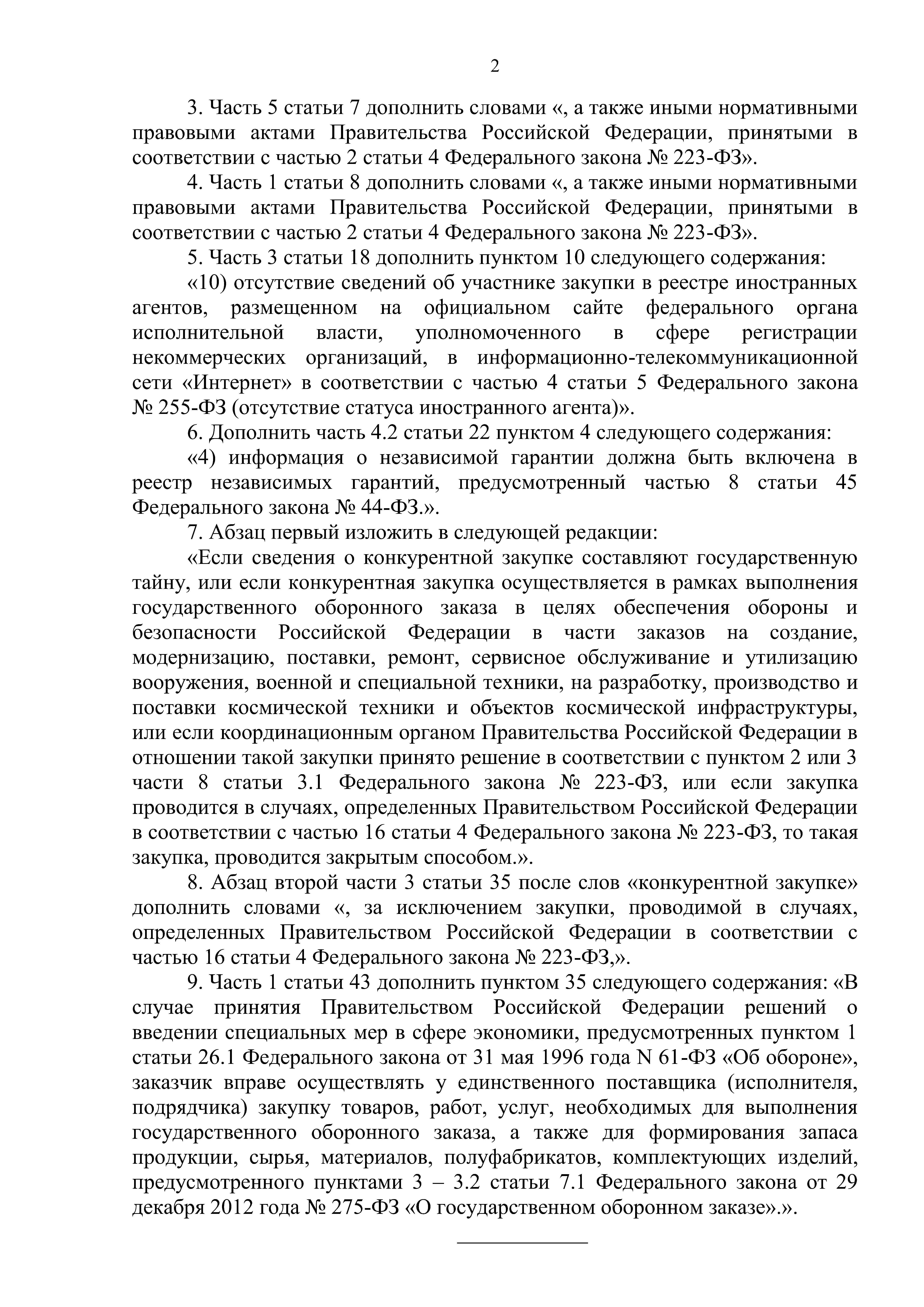 2

3. Часть 5 статьи 7 дополнить словами «, а также иными нормативными правовыми актами Правительства Российской Федерации, принятыми в соответствии с частью 2 статьи 4 Федерального закона № 223-ФЗ».

4. Часть 1 статьи 8 дополнить словами «, а также иными нормативными правовыми актами Правительства Российской Федерации, принятыми в соответствии с частью 2 статьи 4 Федерального закона № 223-ФЗ».

5. Часть 3 статьи 18 дополнить пунктом 10 следующего содержания:

«10) отсутствие сведений об участнике закупки в реестре иностранных агентов, размещенном на официальном сайте федерального органа исполнительной власти, уполномоченного в сфере регистрации некоммерческих организаций, в информационно-телекоммуникационной сети «Интернет» в соответствии с частью 4 статьи 5 Федерального закона № 255-ФЗ (отсутствие статуса иностранного агента)».

6. Дополнить часть 4.2 статьи 22 пунктом 4 следующего содержания:

«4) информация о независимой гарантии должна быть включена в реестр независимых гарантий, предусмотренный частью 8 статьи 45 Федерального закона № 44-ФЗ.».

7. Абзац первый изложить в следующей редакции:

«Если сведения о конкурентной закупке составляют государственную тайну, или если конкурентная закупка осуществляется в рамках выполнения государственного оборонного заказа в целях обеспечения обороны и безопасности Российской Федерации в части заказов на создание, модернизацию, поставки, ремонт, сервисное обслуживание и утилизацию вооружения, военной и специальной техники, на разработку, производство и поставки космической техники и объектов космической инфраструктуры, или если координационным органом Правительства Российской Федерации в отношении такой закупки принято решение в соответствии с пунктом 2 или 3 части 8 статьи 3.1 Федерального закона № 223-ФЗ, или если закупка проводится в случаях, определенных Правительством Российской Федерации в соответствии с частью 16 статьи 4 Федерального закона № 223-ФЗ, то такая закупка, проводится закрытым способом.».

8. Абзац второй части 3 статьи 35 после слов «конкурентной закупке» дополнить словами «, за исключением закупки, проводимой в случаях, определенных Правительством Российской Федерации в соответствии с частью 16 статьи 4 Федерального закона № 223-ФЗ,».

9. Часть 1 статьи 43 дополнить пунктом 35 следующего содержания: «В случае принятия Правительством Российской Федерации решений о введении специальных мер в сфере экономики, предусмотренных пунктом 1 статьи 26.1 Федерального закона от 31 мая 1996 года N 61-ФЗ «Об обороне», заказчик вправе осуществлять у единственного поставщика (исполнителя, подрядчика) закупку товаров, работ, услуг, необходимых для выполнения государственного оборонного заказа, а также для формирования запаса продукции, сырья, материалов, полуфабрикатов, комплектующих изделий, предусмотренного пунктами 3 – 3.2 статьи 7.1 Федерального закона от 29 декабря 2012 года № 275-ФЗ «О государственном оборонном заказе».».